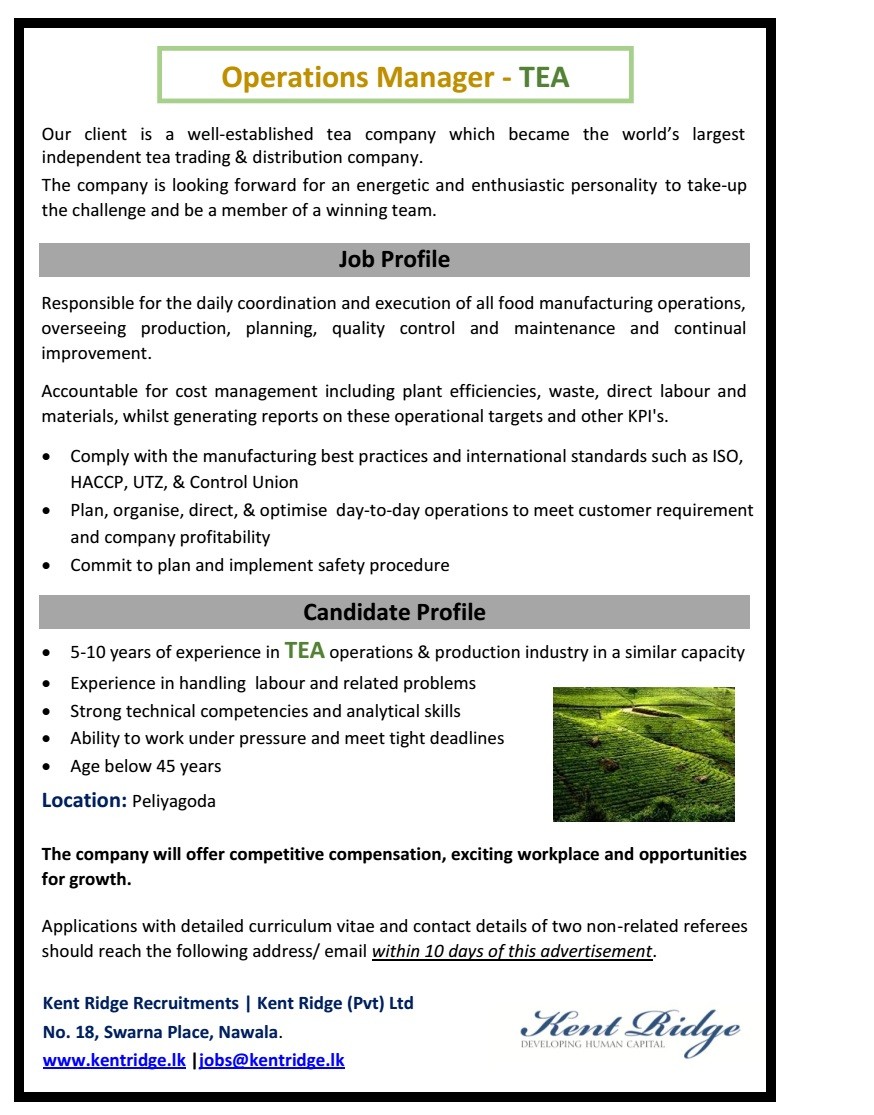 Operations Manager - TEA

Our client is a well-established tea company which became the world's largest independent tea trading & distribution company.

The company is looking forward for an energetic and enthusiastic personality to take-up the challenge and be a member of a winning team.

Job Profile

Responsible for the daily coordination and execution of all food manufacturing operations, overseeing production, planning, quality control and maintenance and continual improvement.

Accountable for cost management including plant efficiencies, waste, direct labour and materials, whilst generating reports on these operational targets and other KPI's.

• Comply with the manufacturing best practices and international standards such as ISO, HACCP, UTZ, & Control Union
• Plan, organise, direct, & optimise day-to-day operations to meet customer requirement and company profitability
• Commit to plan and implement safety procedure

Candidate Profile

• 5-10 years of experience in TEA operations & production industry in a similar capacity
• Experience in handling labour and related problems
• Strong technical competencies and analytical skills
• Ability to work under pressure and meet tight deadlines
• Age below 45 years

Location: Peliyagoda

The company will offer competitive compensation, exciting workplace and opportunities for growth.

Applications with detailed curriculum vitae and contact details of two non-related referees should reach the following address/ email within 10 days of this advertisement.

Kent Ridge Recruitments | Kent Ridge (Pvt) Ltd
No. 18, Swarna Place, Nawala.
www.kentridge.lk |jobs@kentridge.lk

Kent Ridge
DEVELOPING HUMAN CAPITAL